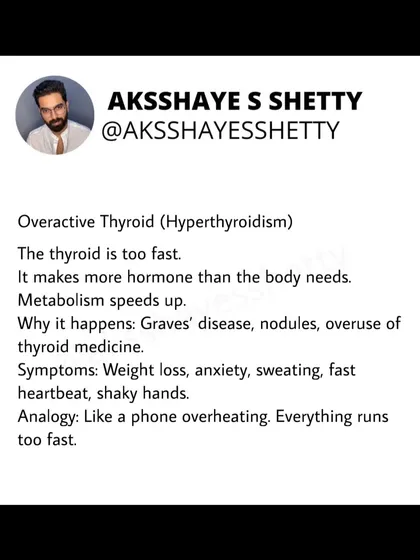 AKSSHAYE S SHETTY
@AKSSHAYESSHETTY

Overactive Thyroid (Hyperthyroidism)

The thyroid is too fast.
It makes more hormone than the body needs.
Metabolism speeds up.
Why it happens: Graves' disease, nodules, overuse of thyroid medicine.
Symptoms: Weight loss, anxiety, sweating, fast heartbeat, shaky hands.
Analogy: Like a phone overheating. Everything runs too fast.